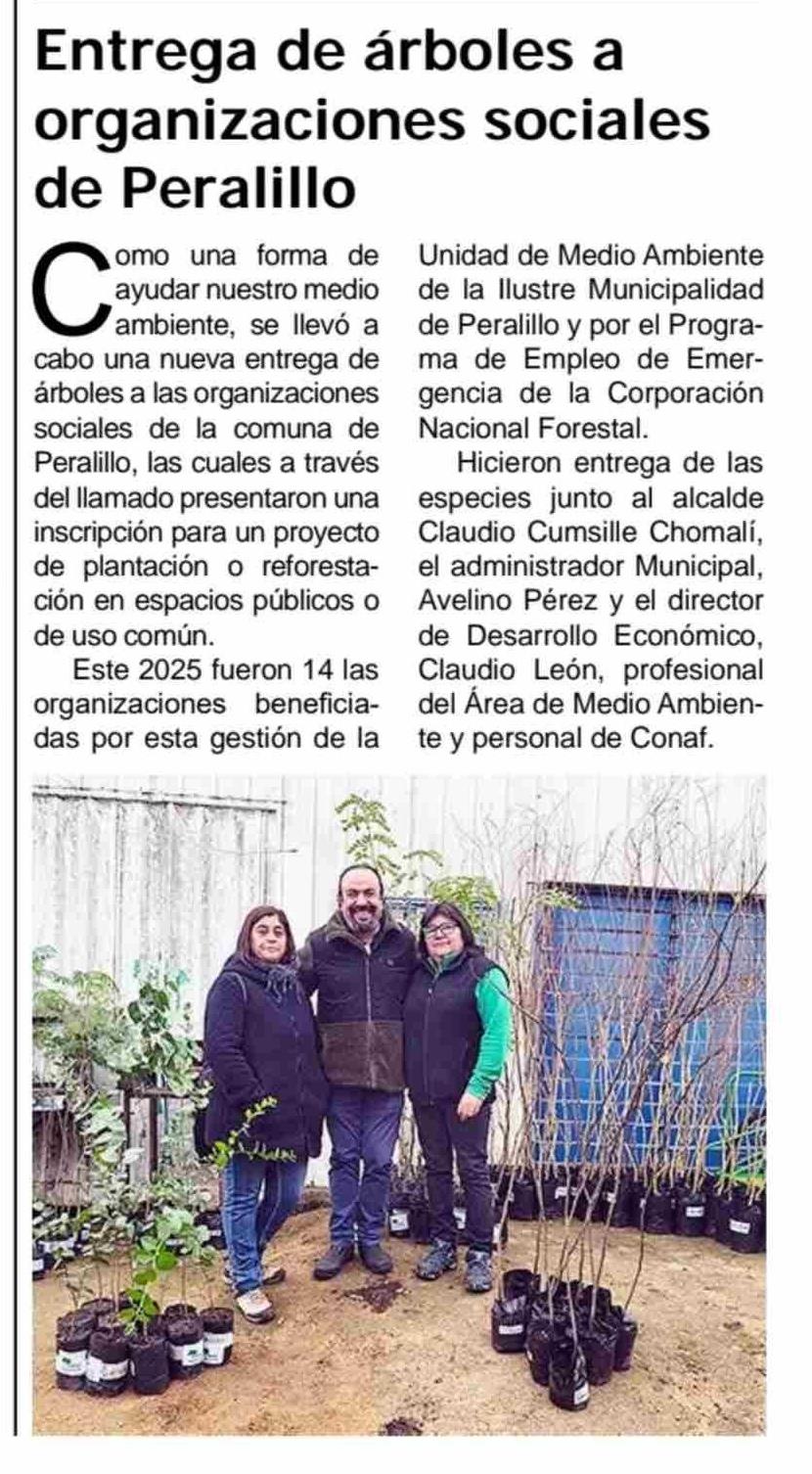 Entrega de árboles a organizaciones sociales de Peralillo

Como una forma de ayudar nuestro medio ambiente, se llevó a cabo una nueva entrega de árboles a las organizaciones sociales de la comuna de Peralillo, las cuales a través del llamado presentaron una inscripción para un proyecto de plantación o reforestación en espacios públicos o de uso común.

Este 2025 fueron 14 las organizaciones beneficiadas por esta gestión de la Unidad de Medio Ambiente de la Ilustre Municipalidad de Peralillo y por el Programa de Empleo de Emergencia de la Corporación Nacional Forestal.

Hicieron entrega de las especies junto al alcalde Claudio Cumsille Chomalí, el administrador Municipal, Avelino Pérez y el director de Desarrollo Económico, Claudio León, profesional del Área de Medio Ambiente y personal de Conaf.